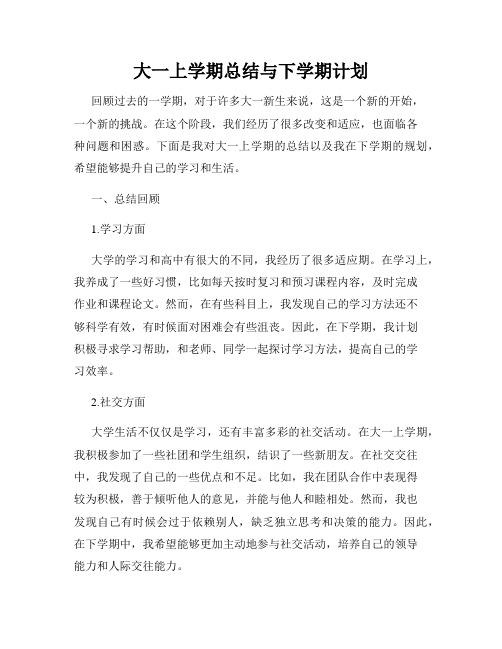 大一上学期总结与下学期计划

回顾过去的一学期，对于许多大一新生来说，这是一个新的开始，一个新的挑战。在这个阶段，我们经历了很多改变和适应，也面临各种问题和困惑。下面是我对大一上学期的总结以及我在下学期的规划，希望能够提升自己的学习和生活。

一、总结回顾

1.学习方面

大学的学习和高中有很大的不同，我经历了很多适应期。在学习上，我养成了一些好习惯，比如每天按时复习和预习课程内容，及时完成作业和课程论文。然而，在有些科目上，我发现自己的学习方法还不够科学有效，有时候面对困难会有些沮丧。因此，在下学期，我计划积极寻求学习帮助，和老师、同学一起探讨学习方法，提高自己的学习效率。

2.社交方面

大学生活不仅仅是学习，还有丰富多彩的社交活动。在大一上学期，我积极参加了一些社团和学生组织，结识了一些新朋友。在社交交往中，我发现了自己的一些优点和不足。比如，我在团队合作中表现得较为积极，善于倾听他人的意见，并能与他人和睦相处。然而，我也发现自己有时候会过于依赖别人，缺乏独立思考和决策的能力。因此，在下学期中，我希望能够更加主动地参与社交活动，培养自己的领导能力和人际交往能力。